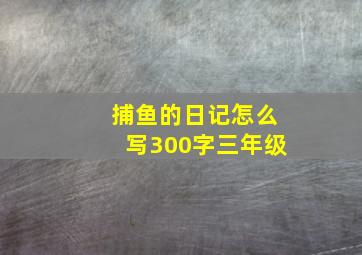 捕鱼的日记怎么写300字三年级